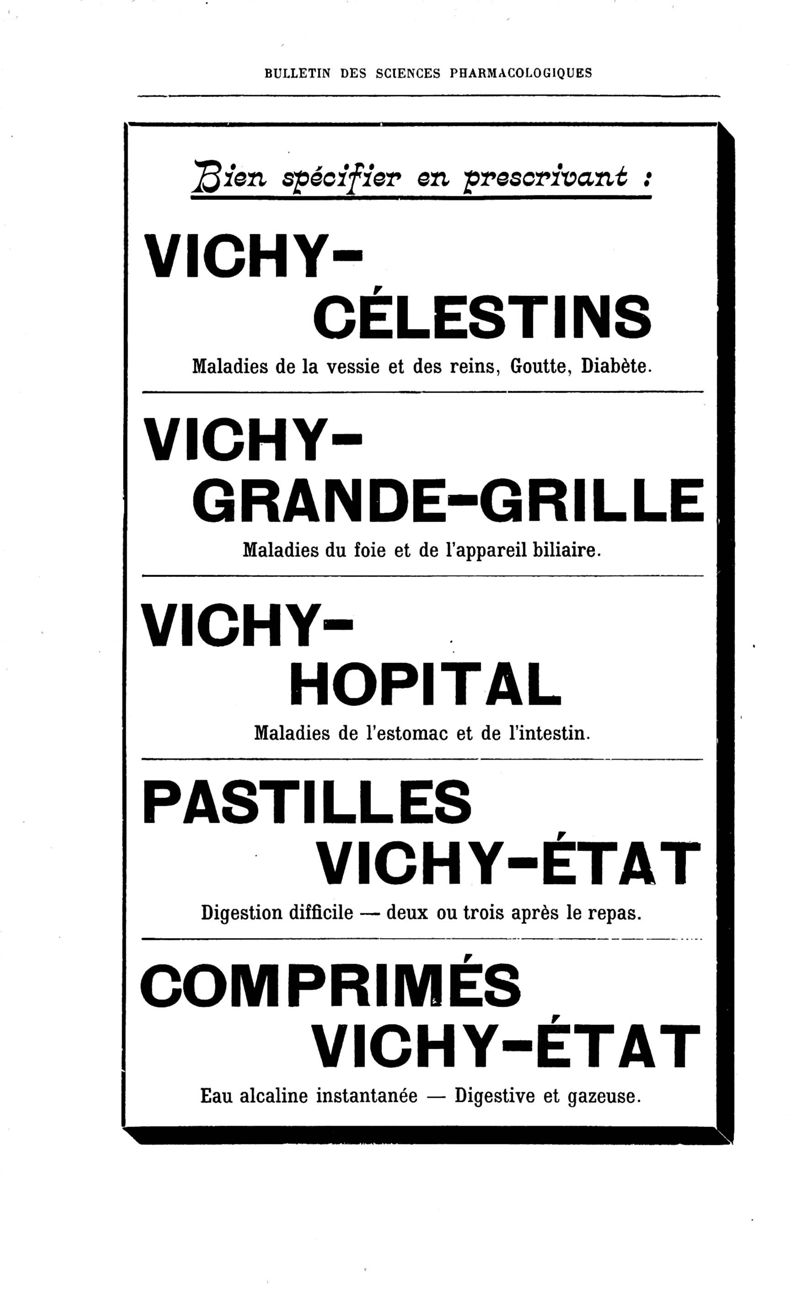 BULLETIN DES SCIENCES PHARMACOLOGIQUES

Bien spécifier en prescrivant :

VICHY-
CÉLESTINS

Maladies de la vessie et des reins, Goutte, Diabète.

VICHY-
GRANDE-GRILLE

Maladies du foie et de l'appareil biliaire.

VICHY-
HOPITAL

Maladies de l'estomac et de l'intestin.

PASTILLES
VICHY-ÉTAT

Digestion difficile — deux ou trois après le repas.

COMPRIMÉS
VICHY-ÉTAT

Eau alcaline instantanée — Digestive et gazeuse.